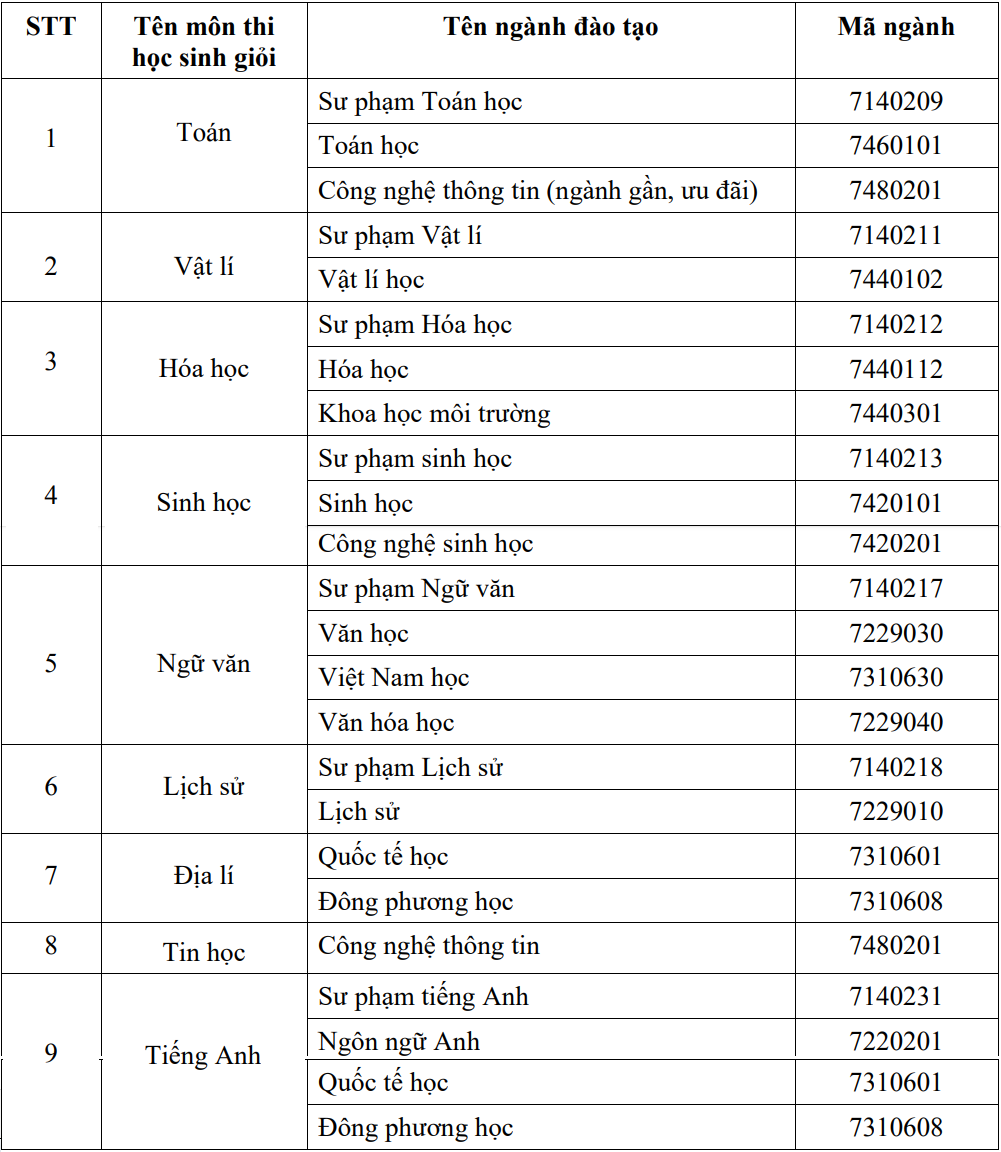 | STT | Tên môn thi học sinh giỏi | Tên ngành đào tạo | Mã ngành |
|---|---|---|---|
| 1 | Toán | Sư phạm Toán học | 7140209 |
| | | Toán học | 7460101 |
| | | Công nghệ thông tin (ngành gần, ưu đãi) | 7480201 |
| 2 | Vật lí | Sư phạm Vật lí | 7140211 |
| | | Vật lí học | 7440102 |
| 3 | Hóa học | Sư phạm Hóa học | 7140212 |
| | | Hóa học | 7440112 |
| | | Khoa học môi trường | 7440301 |
| 4 | Sinh học | Sư phạm sinh học | 7140213 |
| | | Sinh học | 7420101 |
| | | Công nghệ sinh học | 7420201 |
| 5 | Ngữ văn | Sư phạm Ngữ văn | 7140217 |
| | | Văn học | 7229030 |
| | | Việt Nam học | 7310630 |
| | | Văn hóa học | 7229040 |
| 6 | Lịch sử | Sư phạm Lịch sử | 7140218 |
| | | Lịch sử | 7229010 |
| 7 | Địa lí | Quốc tế học | 7310601 |
| | | Đông phương học | 7310608 |
| 8 | Tin học | Công nghệ thông tin | 7480201 |
| 9 | Tiếng Anh | Sư phạm tiếng Anh | 7140231 |
| | | Ngôn ngữ Anh | 7220201 |
| | | Quốc tế học | 7310601 |
| | | Đông phương học | 7310608 |